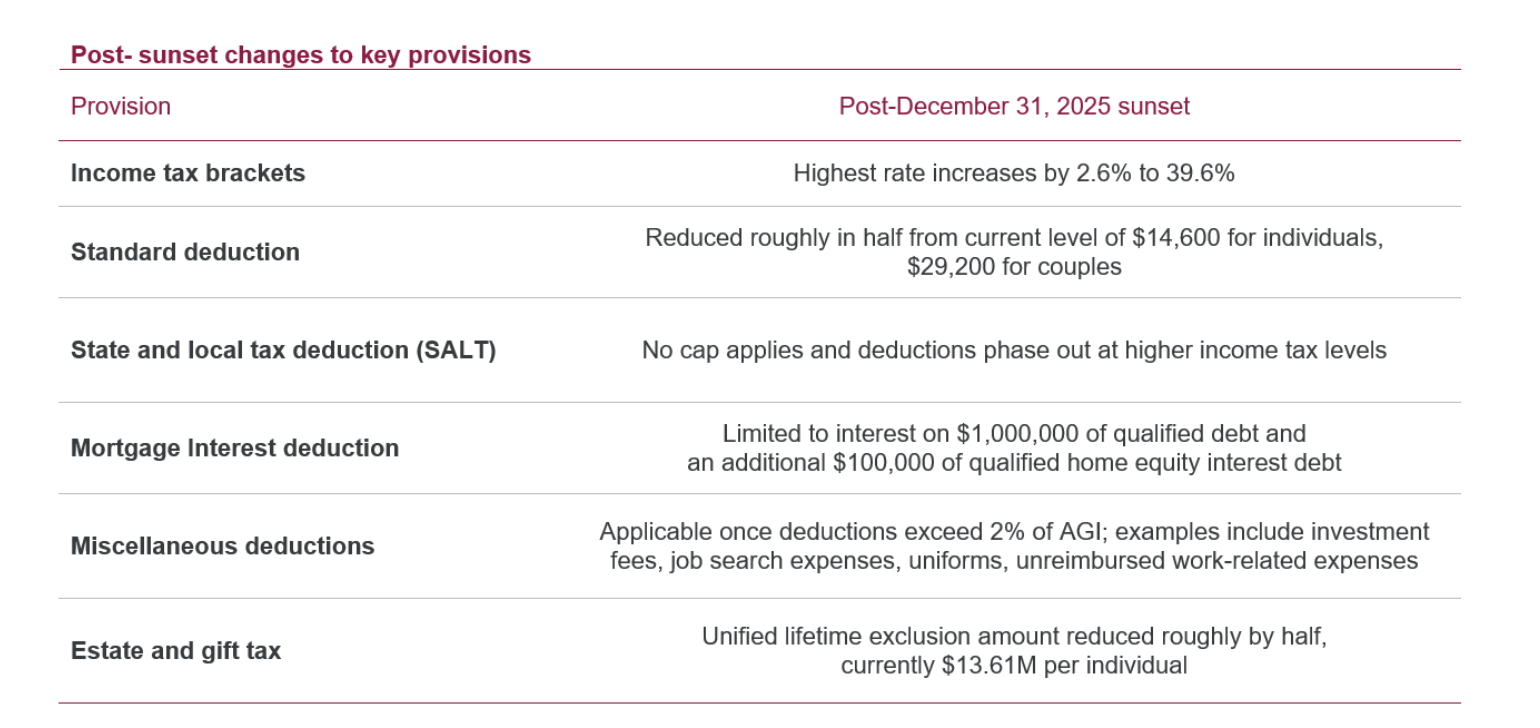 Post- sunset changes to key provisions

| Provision | Post-December 31, 2025 sunset |
|---|---|
| Income tax brackets | Highest rate increases by 2.6% to 39.6% |
| Standard deduction | Reduced roughly in half from current level of \$14,600 for individuals, \$29,200 for couples |
| State and local tax deduction (SALT) | No cap applies and deductions phase out at higher income tax levels |
| Mortgage Interest deduction | Limited to interest on \$1,000,000 of qualified debt and an additional \$100,000 of qualified home equity interest debt |
| Miscellaneous deductions | Applicable once deductions exceed 2% of AGI; examples include investment fees, job search expenses, uniforms, unreimbursed work-related expenses |
| Estate and gift tax | Unified lifetime exclusion amount reduced roughly by half, currently \$13.61M per individual |